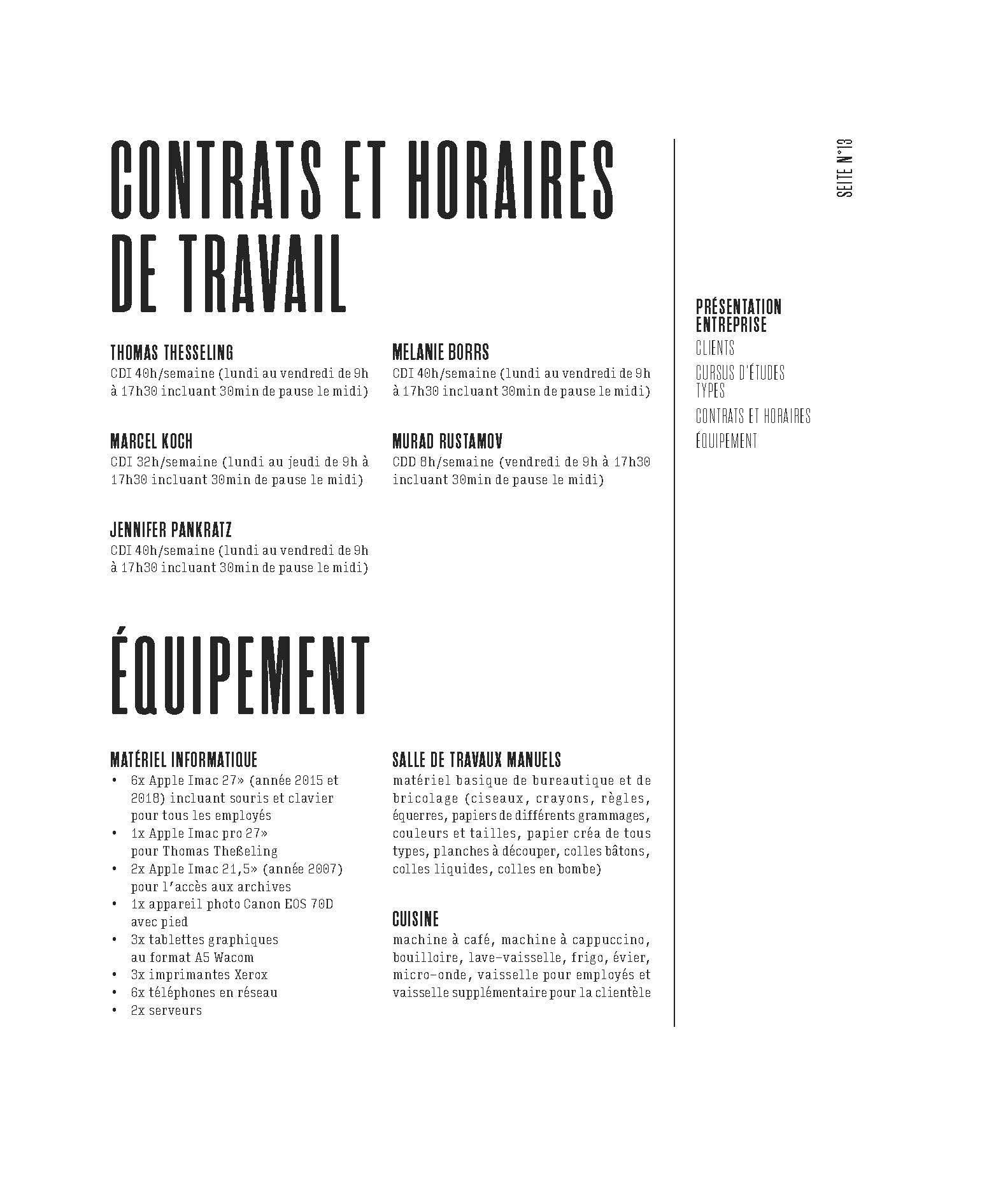 CONTRATS ET HORAIRES DE TRAVAIL

THOMAS THESSELING
CDI 40h/semaine (lundi au vendredi de 9h à 17h30 incluant 30min de pause le midi)

MARCEL KOCH
CDI 32h/semaine (lundi au jeudi de 9h à 17h30 incluant 30min de pause le midi)

JENNIFER PANKRATZ
CDI 40h/semaine (lundi au vendredi de 9h à 17h30 incluant 30min de pause le midi)

MELANIE BORRS
CDI 40h/semaine (lundi au vendredi de 9h à 17h30 incluant 30min de pause le midi)

MURAD RUSTAMOV
CDD 8h/semaine (vendredi de 9h à 17h30 incluant 30min de pause le midi)

ÉQUIPEMENT

MATÉRIEL INFORMATIQUE
• 6x Apple Imac 27» (année 2015 et 2018) incluant souris et clavier pour tous les employés
• 1x Apple Imac pro 27» pour Thomas Theßeling
• 2x Apple Imac 21,5» (année 2007) pour l'accès aux archives
• 1x appareil photo Canon EOS 70D avec pied
• 3x tablettes graphiques au format A5 Wacom
• 3x imprimantes Xerox
• 6x téléphones en réseau
• 2x serveurs

SALLE DE TRAVAUX MANUELS
matériel basique de bureautique et de bricolage (ciseaux, crayons, règles, équerres, papiers de différents grammages, couleurs et tailles, papier créa de tous types, planches à découper, colles bâtons, colles liquides, colles en bombe)

CUISINE
machine à café, machine à cappuccino, bouilloire, lave-vaisselle, frigo, évier, micro-onde, vaisselle pour employés et vaisselle supplémentaire pour la clientèle

SEITE N°13

PRÉSENTATION ENTREPRISE
CLIENTS
CURSUS D'ÉTUDES TYPES
CONTRATS ET HORAIRES
ÉQUIPEMENT